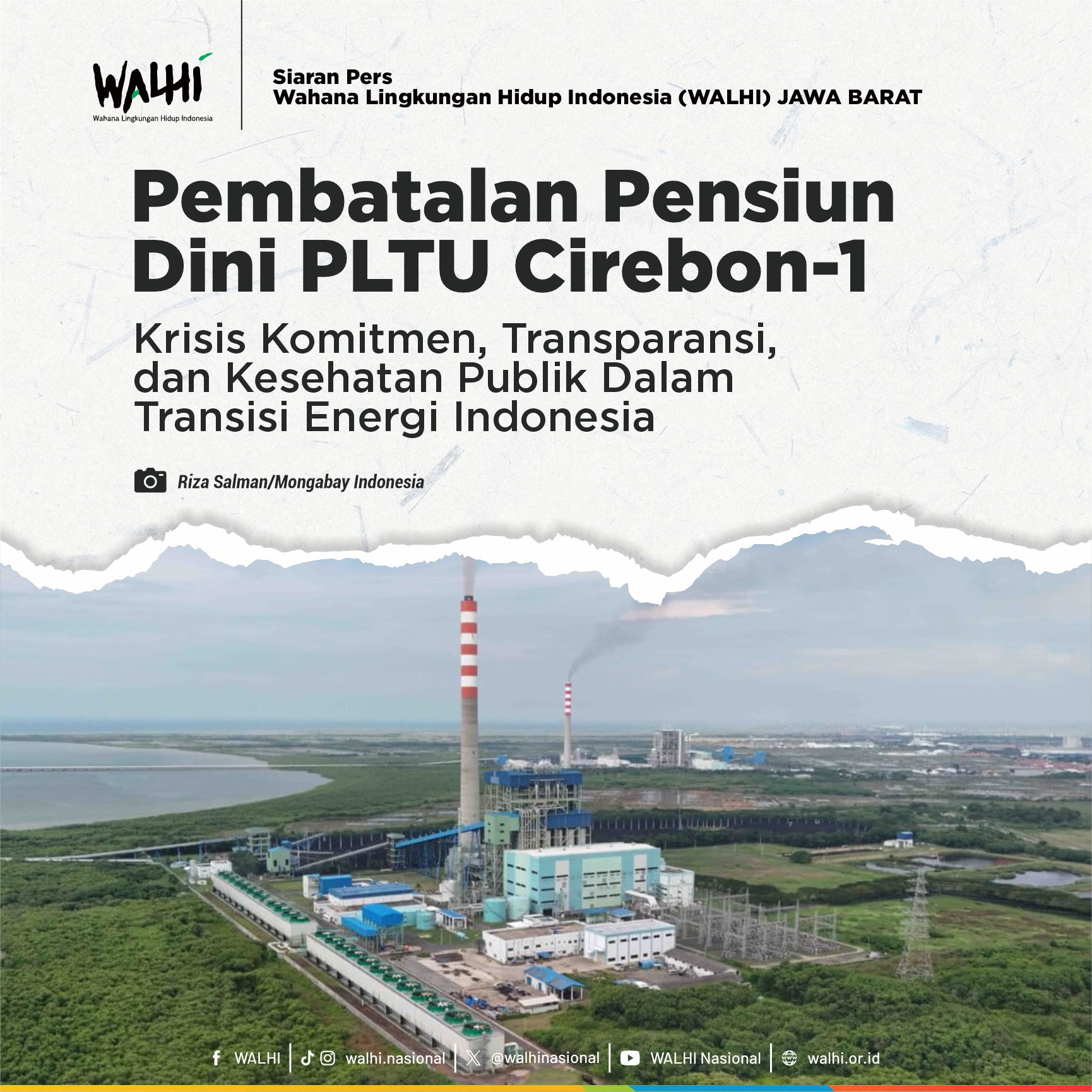 WALHI
Wahana Lingkungan Hidup Indonesia

Siaran Pers
Wahana Lingkungan Hidup Indonesia (WALHI) JAWA BARAT

Pembatalan Pensiun Dini PLTU Cirebon-1

Krisis Komitmen, Transparansi, dan Kesehatan Publik Dalam Transisi Energi Indonesia

Riza Salman/Mongabay Indonesia

WALHI | walhi.nasional | @walhinasional | WALHI Nasional | walhi.or.id